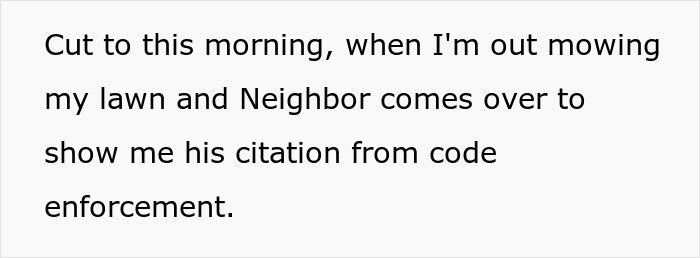 Cut to this morning, when I'm out mowing my lawn and Neighbor comes over to show me his citation from code enforcement.